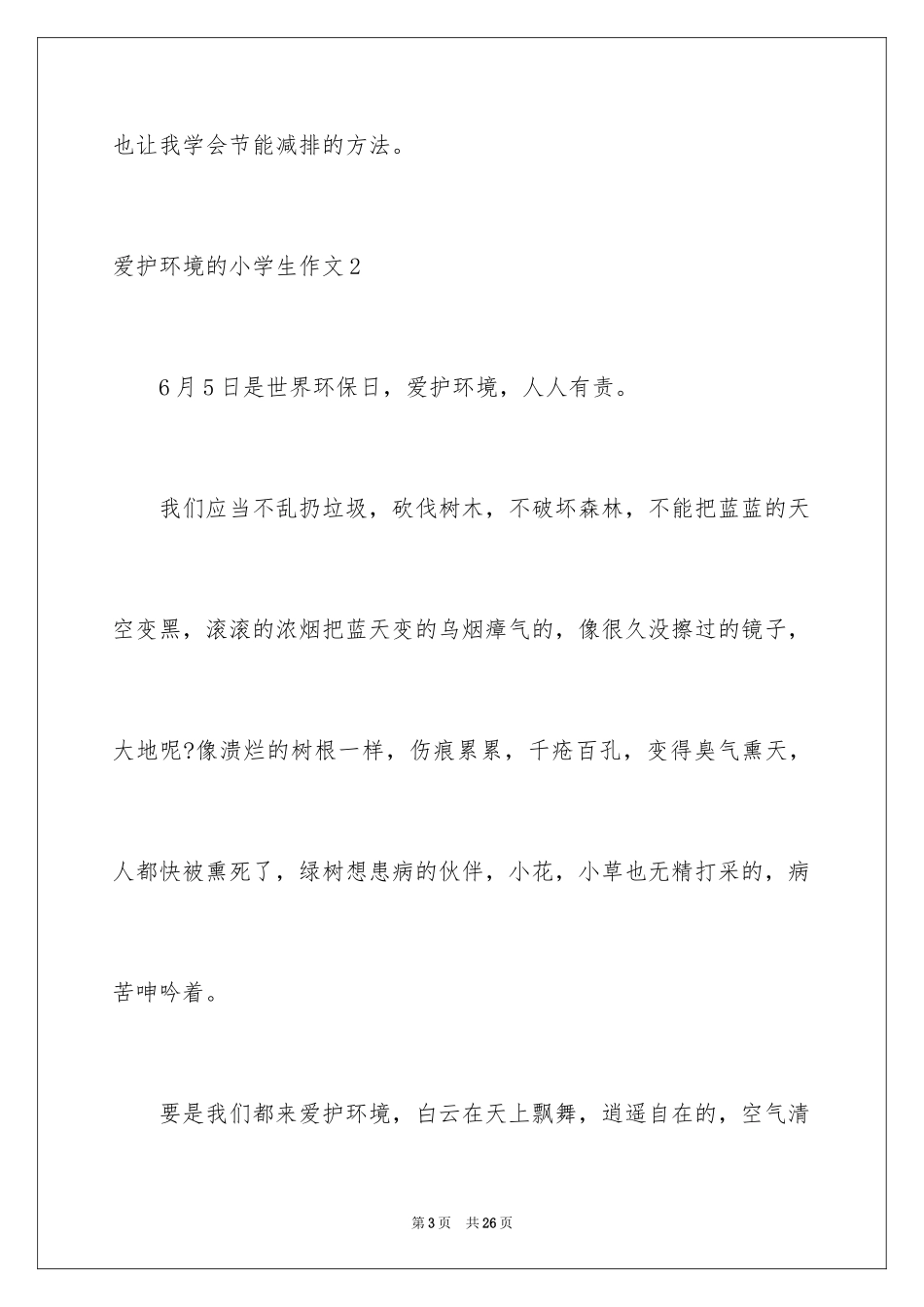 也让我学会节能减排的方法。

爱护环境的小学生作文2

6月5日是世界环保日，爱护环境，人人有责。

我们应当不乱扔垃圾，砍伐树木，不破坏森林，不能把蓝蓝的天空变黑，滚滚的浓烟把蓝天变的乌烟瘴气的，像很久没擦过的镜子，大地呢?像溃烂的树根一样，伤痕累累，千疮百孔，变得臭气熏天，人都快被熏死了，绿树想患病的伙伴，小花，小草也无精打采的，病苦呻吟着。

要是我们都来爱护环境，白云在天上飘舞，逍遥自在的，空气清

第3页 共26页